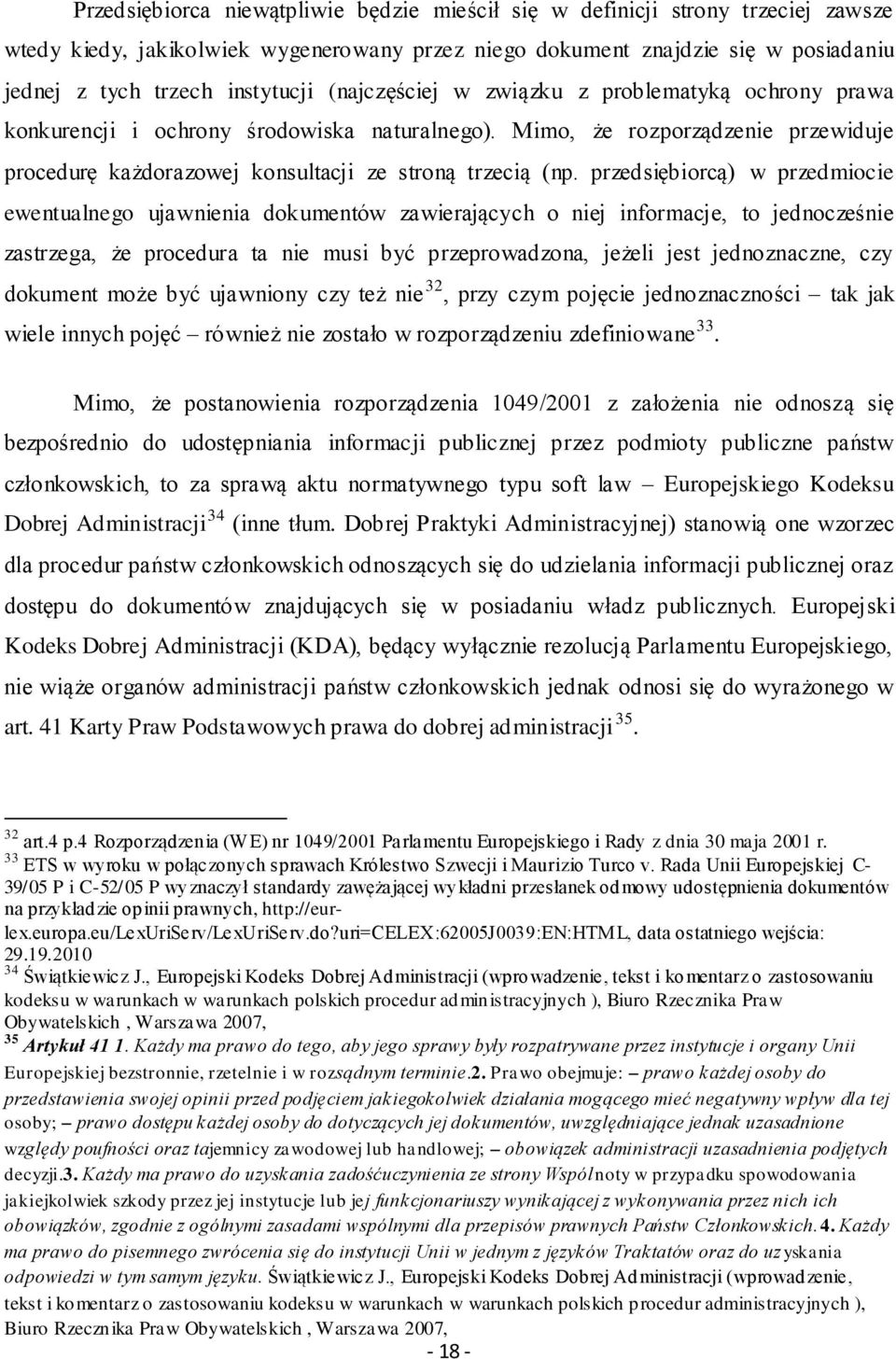 Przedsiębiorca niewątpliwie będzie mieścił się w definicji strony trzeciej zawsze wtedy kiedy, jakikolwiek wygenerowany przez niego dokument znajdzie się w posiadaniu jednej z tych trzech instytucji (najczęściej w związku z problematyką ochrony prawa konkurencji i ochrony środowiska naturalnego). Mimo, że rozporządzenie przewiduje procedurę każdorazowej konsultacji ze stroną trzecią (np. przedsiębiorcą) w przedmiocie ewentualnego ujawnienia dokumentów zawierających o niej informacje, to jednocześnie zastrzega, że procedura ta nie musi być przeprowadzona, jeżeli jest jednoznaczne, czy dokument może być ujawniony czy też nie$^{32}$, przy czym pojęcie jednoznaczności – tak jak wiele innych pojęć – również nie zostało w rozporządzeniu zdefiniowane$^{33}$.

Mimo, że postanowienia rozporządzenia 1049/2001 z założenia nie odnoszą się bezpośrednio do udostępniania informacji publicznej przez podmioty publiczne państw członkowskich, to za sprawą aktu normatywnego typu soft law – Europejskiego Kodeksu Dobrej Administracji$^{34}$ (inne tłum. Dobrej Praktyki Administracyjnej) stanowią one wzorzec dla procedur państw członkowskich odnoszących się do udzielania informacji publicznej oraz dostępu do dokumentów znajdujących się w posiadaniu władz publicznych. Europejski Kodeks Dobrej Administracji (KDA), będący wyłącznie rezolucją Parlamentu Europejskiego, nie wiąże organów administracji państw członkowskich jednak odnosi się do wyrażonego w art. 41 Karty Praw Podstawowych prawa do dobrej administracji$^{35}$.

$^{32}$ art.4 p.4 Rozporządzenia (WE) nr 1049/2001 Parlamentu Europejskiego i Rady z dnia 30 maja 2001 r.
$^{33}$ ETS w wyroku w połączonych sprawach Królestwo Szwecji i Maurizio Turco v. Rada Unii Europejskiej C-39/05 P i C-52/05 P wyznaczył standardy zawężającej wykładni przesłanek odmowy udostępnienia dokumentów na przykładzie opinii prawnych, http://eur-lex.europa.eu/LexUriServ/LexUriServ.do?uri=CELEX:62005J0039:EN:HTML, data ostatniego wejścia: 29.19.2010
$^{34}$ Świątkiewicz J., Europejski Kodeks Dobrej Administracji (wprowadzenie, tekst i komentarz o zastosowaniu kodeksu w warunkach w warunkach polskich procedur administracyjnych ), Biuro Rzecznika Praw Obywatelskich , Warszawa 2007,
$^{35}$ Artykuł 41 1. Każdy ma prawo do tego, aby jego sprawy były rozpatrywane przez instytucje i organy Unii Europejskiej bezstronnie, rzetelnie i w rozsądnym terminie.2. Prawo obejmuje: – prawo każdej osoby do przedstawienia swojej opinii przed podjęciem jakiegokolwiek działania mogącego mieć negatywny wpływ dla tej osoby; – prawo dostępu każdej osoby do dotyczących jej dokumentów, uwzględniające jednak uzasadnione względy poufności oraz tajemnicy zawodowej lub handlowej; – obowiązek administracji uzasadnienia podjętych decyzji.3. Każdy ma prawo do uzyskania zadośćuczynienia ze strony Wspólnoty w przypadku spowodowania jakiejkolwiek szkody przez jej instytucje lub jej funkcjonariuszy wynikającej z wykonywania przez nich ich obowiązków, zgodnie z ogólnymi zasadami wspólnymi dla przepisów prawnych Państw Członkowskich.4. Każdy ma prawo do pisemnego zwrócenia się do instytucji Unii w jednym z języków Traktatów oraz do uzyskania odpowiedzi w tym samym języku. Świątkiewicz J., Europejski Kodeks Dobrej Administracji (wprowadzenie, tekst i komentarz o zastosowaniu kodeksu w warunkach w warunkach polskich procedur administracyjnych ), Biuro Rzecznika Praw Obywatelskich , Warszawa 2007,

- 18 -